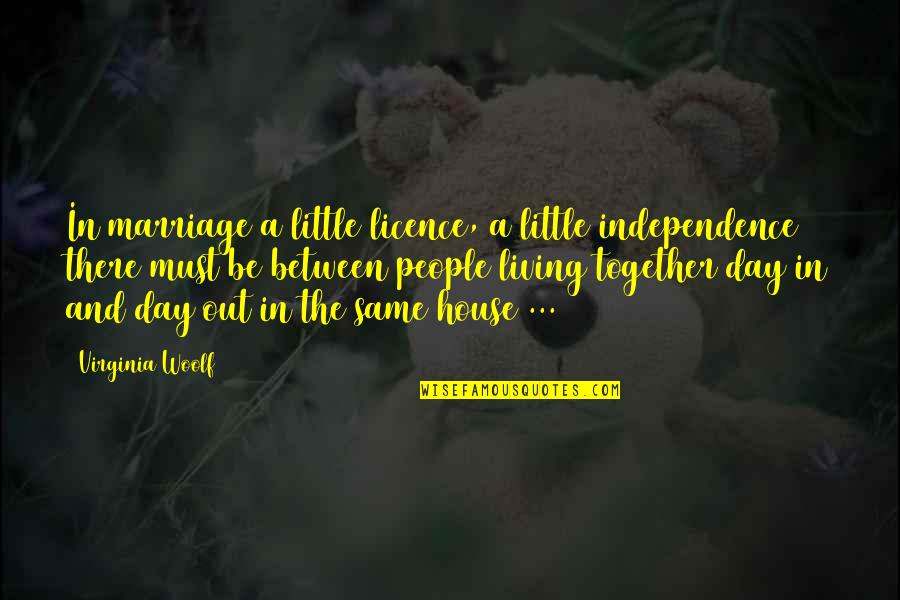 In marriage a little licence, a little independence there must be between people living together day in and day out in the same house ...

Virginia Woolf

WISEFAMOUSQUOTES.COM